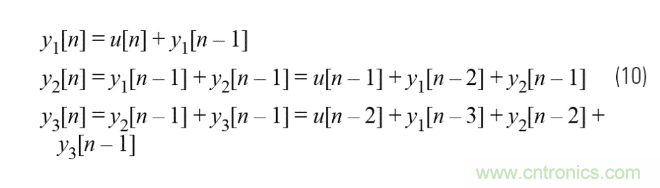 $y_1[n] = u[n] + y_1[n-1]$

$y_2[n] = y_1[n-1] + y_2[n-1] = u[n-1] + y_1[n-2] + y_2[n-1]$ (10)

$y_3[n] = y_2[n-1] + y_3[n-1] = u[n-2] + y_1[n-3] + y_2[n-2] + y_3[n-1]$

www.cntronics.com